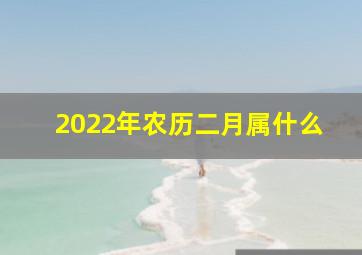 2022年农历二月属什么